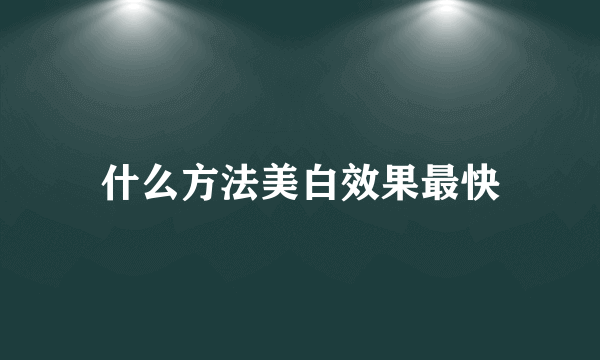 什么方法美白效果最快